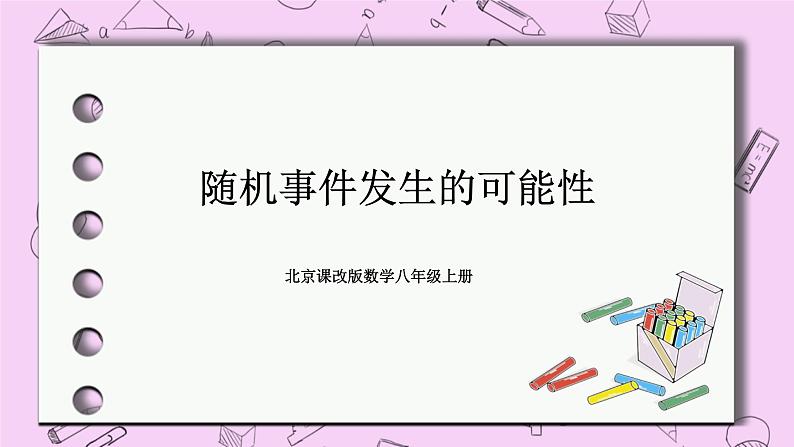 随机事件发生的可能性

北京课改版数学八年级上册